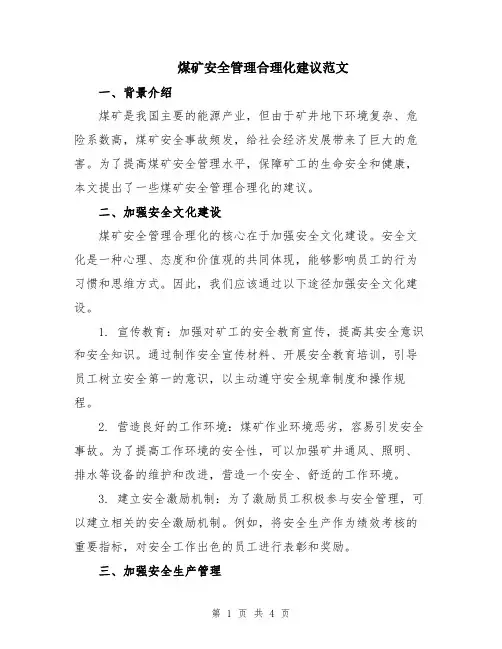 煤矿安全管理合理化建议范文

一、背景介绍

煤矿是我国主要的能源产业，但由于矿井地下环境复杂、危险系数高，煤矿安全事故频发，给社会经济发展带来了巨大的危害。为了提高煤矿安全管理水平，保障矿工的生命安全和健康，本文提出了一些煤矿安全管理合理化的建议。

二、加强安全文化建设

煤矿安全管理合理化的核心在于加强安全文化建设。安全文化是一种心理、态度和价值观的共同体现，能够影响员工的行为习惯和思维方式。因此，我们应该通过以下途径加强安全文化建设。

1. 宣传教育：加强对矿工的安全教育宣传，提高其安全意识和安全知识。通过制作安全宣传材料、开展安全教育培训，引导员工树立安全第一的意识，以主动遵守安全规章制度和操作规程。

2. 营造良好的工作环境：煤矿作业环境恶劣，容易引发安全事故。为了提高工作环境的安全性，可以加强矿井通风、照明、排水等设备的维护和改进，营造一个安全、舒适的工作环境。

3. 建立安全激励机制：为了激励员工积极参与安全管理，可以建立相关的安全激励机制。例如，将安全生产作为绩效考核的重要指标，对安全工作出色的员工进行表彰和奖励。

三、加强安全生产管理

第 1 页 共 4 页